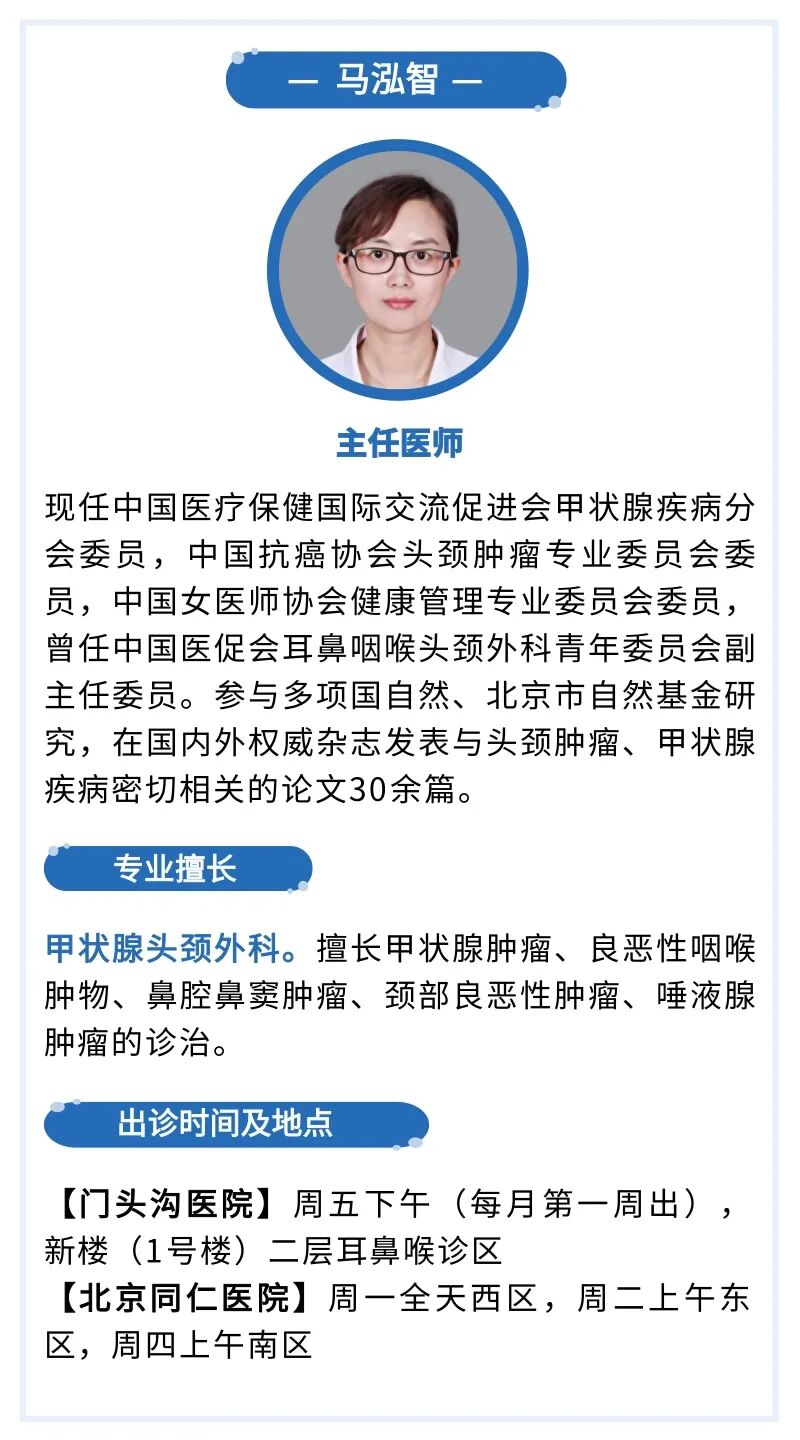 — 马泓智 —

主任医师

现任中国医疗保健国际交流促进会甲状腺疾病分会委员，中国抗癌协会头颈肿瘤专业委员会委员，中国女医师协会健康管理专业委员会委员，曾任中国医促会耳鼻咽喉头颈外科青年委员会副主任委员。参与多项国自然、北京市自然基金研究，在国内外权威杂志发表与头颈肿瘤、甲状腺疾病密切相关的论文30余篇。

专业擅长

甲状腺头颈外科。擅长甲状腺肿瘤、良恶性咽喉肿物、鼻腔鼻窦肿瘤、颈部良恶性肿瘤、唾液腺肿瘤的诊治。

出诊时间及地点

【门头沟医院】周五下午（每月第一周出），新楼（1号楼）二层耳鼻喉诊区
【北京同仁医院】周一全天西区，周二上午东区，周四上午南区